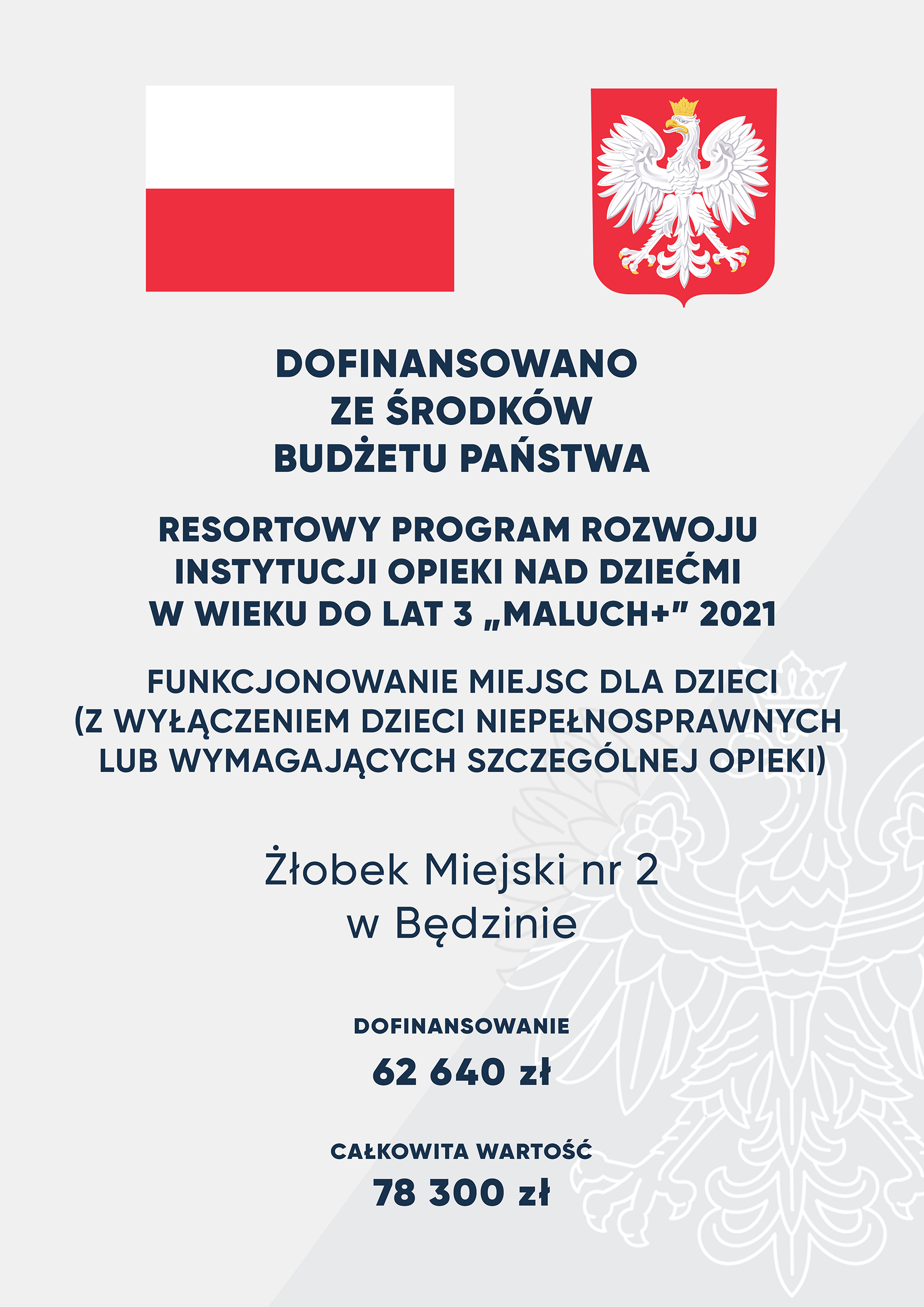 DOFINANSOWANO ZE ŚRODKÓW BUDŻETU PAŃSTWA

RESORTOWY PROGRAM ROZWOJU INSTYTUCJI OPIEKI NAD DZIEĆMI W WIEKU DO LAT 3 „MALUCH+" 2021

FUNKCJONOWANIE MIEJSC DLA DZIECI (Z WYŁĄCZENIEM DZIECI NIEPEŁNOSPRAWNYCH LUB WYMAGAJĄCYCH SZCZEGÓLNEJ OPIEKI)

Żłobek Miejski nr 2
w Będzinie

DOFINANSOWANIE
62 640 zł

CAŁKOWITA WARTOŚĆ
78 300 zł